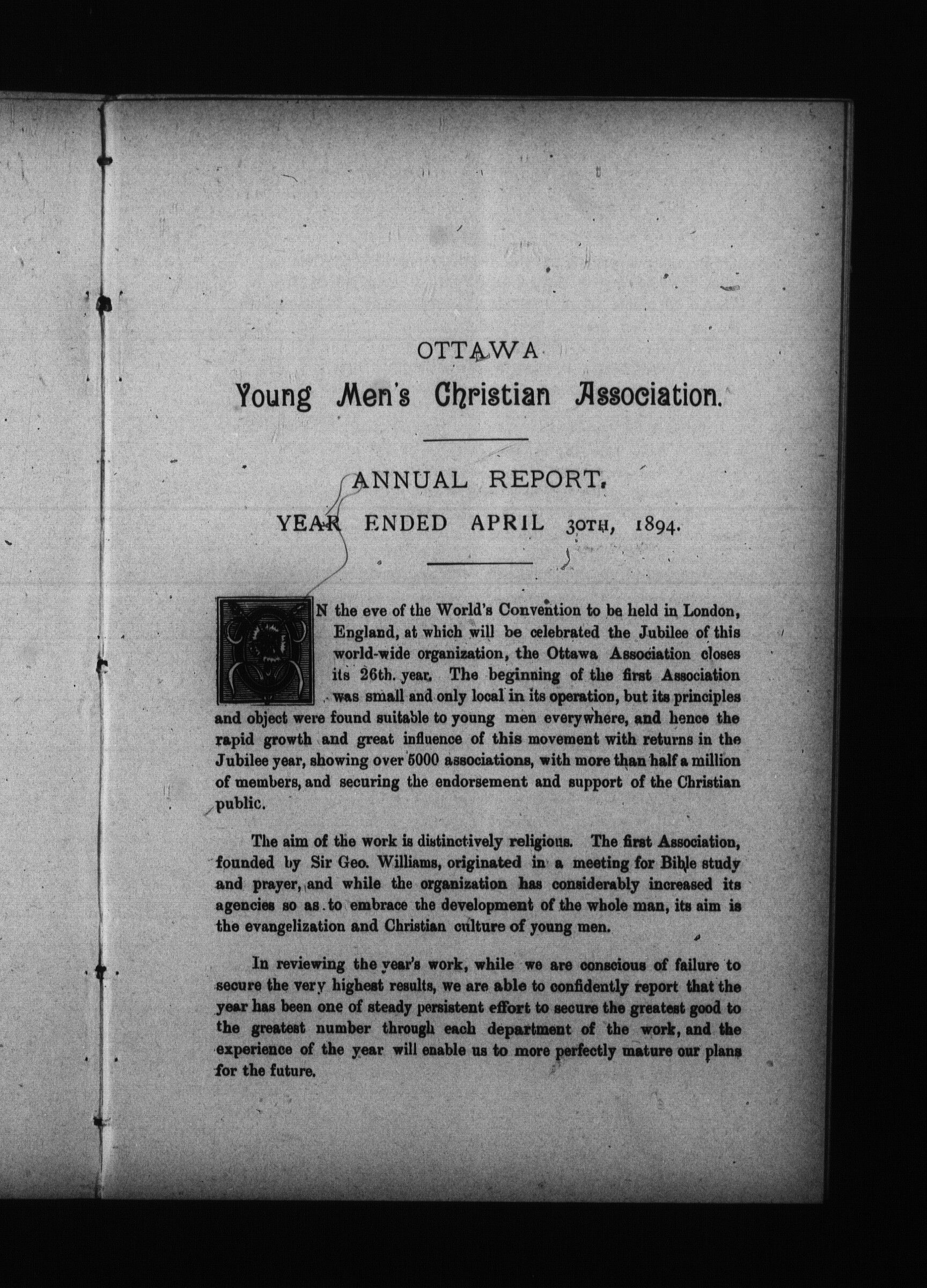 OTTAWA

Young Men's Christian Association.

ANNUAL REPORT.

YEAR ENDED APRIL 30TH, 1894.

ON the eve of the World's Convention to be held in London, England, at which will be celebrated the Jubilee of this world-wide organization, the Ottawa Association closes its 26th. year. The beginning of the first Association was small and only local in its operation, but its principles and object were found suitable to young men everywhere, and hence the rapid growth and great influence of this movement with returns in the Jubilee year, showing over 5000 associations, with more than half a million of members, and securing the endorsement and support of the Christian public.

The aim of the work is distinctively religious. The first Association, founded by Sir Geo. Williams, originated in a meeting for Bible study and prayer, and while the organization has considerably increased its agencies so as to embrace the development of the whole man, its aim is the evangelization and Christian culture of young men.

In reviewing the year's work, while we are conscious of failure to secure the very highest results, we are able to confidently report that the year has been one of steady persistent effort to secure the greatest good to the greatest number through each department of the work, and the experience of the year will enable us to more perfectly mature our plans for the future.